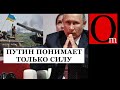 ПУТИН ПОНИМАЕТ ТОЛЬКО СИЛУ

Om